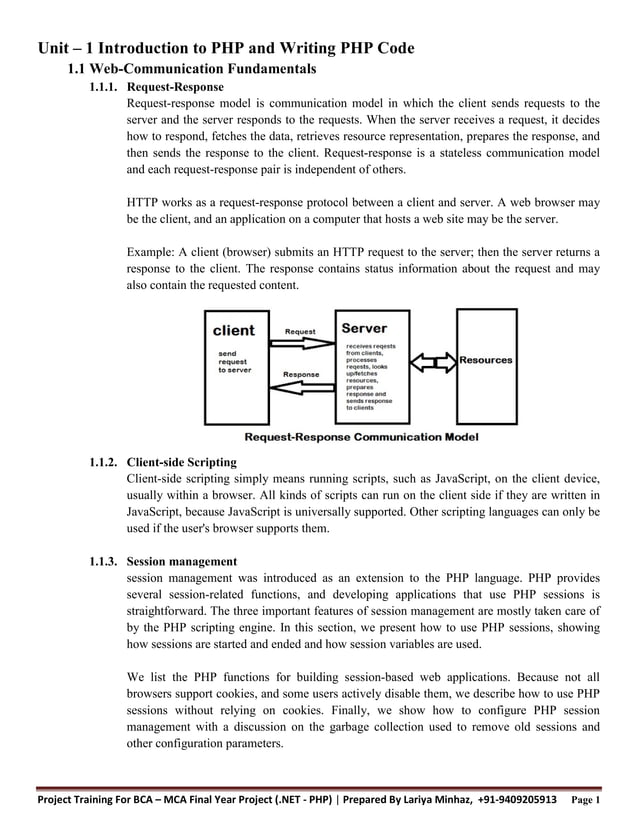 Unit – 1 Introduction to PHP and Writing PHP Code

1.1 Web-Communication Fundamentals

1.1.1. Request-Response

Request-response model is communication model in which the client sends requests to the server and the server responds to the requests. When the server receives a request, it decides how to respond, fetches the data, retrieves resource representation, prepares the response, and then sends the response to the client. Request-response is a stateless communication model and each request-response pair is independent of others.

HTTP works as a request-response protocol between a client and server. A web browser may be the client, and an application on a computer that hosts a web site may be the server.

Example: A client (browser) submits an HTTP request to the server; then the server returns a response to the client. The response contains status information about the request and may also contain the requested content.

client
send request to server
Request
Response
Server
receives reqests from clients, processes reqests, looks up/fetches resources, prepares response and sends response to clients
Resources

Request-Response Communication Model

1.1.2. Client-side Scripting

Client-side scripting simply means running scripts, such as JavaScript, on the client device, usually within a browser. All kinds of scripts can run on the client side if they are written in JavaScript, because JavaScript is universally supported. Other scripting languages can only be used if the user's browser supports them.

1.1.3. Session management

session management was introduced as an extension to the PHP language. PHP provides several session-related functions, and developing applications that use PHP sessions is straightforward. The three important features of session management are mostly taken care of by the PHP scripting engine. In this section, we present how to use PHP sessions, showing how sessions are started and ended and how session variables are used.

We list the PHP functions for building session-based web applications. Because not all browsers support cookies, and some users actively disable them, we describe how to use PHP sessions without relying on cookies. Finally, we show how to configure PHP session management with a discussion on the garbage collection used to remove old sessions and other configuration parameters.

Project Training For BCA – MCA Final Year Project (.NET - PHP) | Prepared By Lariya Minhaz, +91-9409205913 Page 1